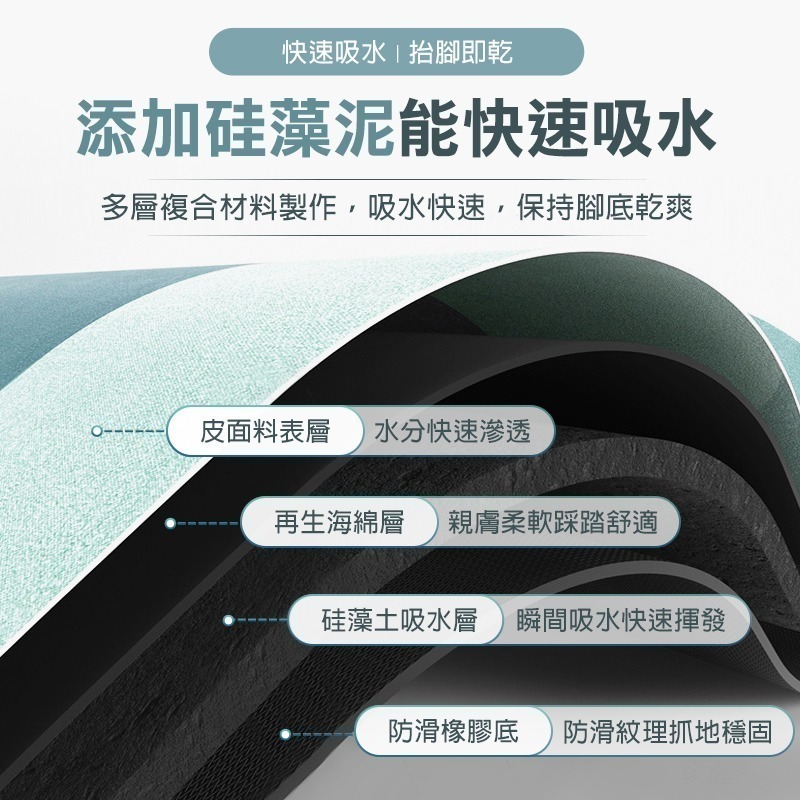 快速吸水 | 抬腳即乾

添加硅藻泥能快速吸水

多層複合材料製作，吸水快速，保持腳底乾爽

皮面料表層 水分快速滲透

再生海綿層 親膚柔軟踩踏舒適

硅藻土吸水層 瞬間吸水快速揮發

防滑橡膠底 防滑紋理抓地穩固